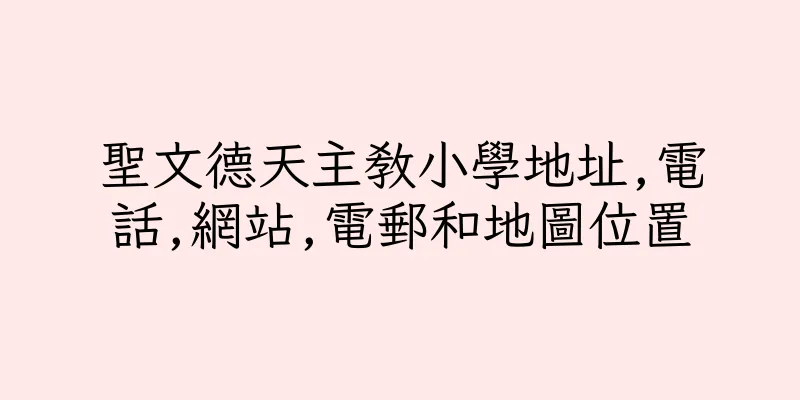 聖文德天主教小學地址,電話,網站,電郵和地圖位置